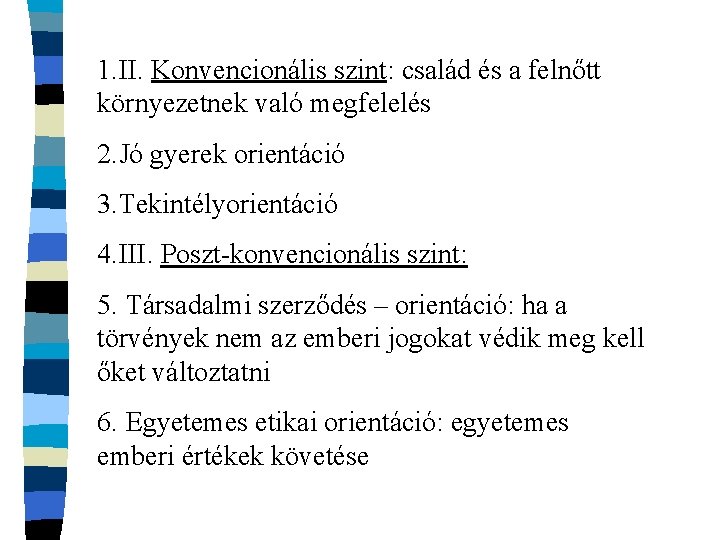 1.II. Konvencionális szint: család és a felnőtt környezetnek való megfelelés

2.Jó gyerek orientáció

3.Tekintélyorientáció

4.III. Poszt-konvencionális szint:

5. Társadalmi szerződés – orientáció: ha a törvények nem az emberi jogokat védik meg kell őket változtatni

6. Egyetemes etikai orientáció: egyetemes emberi értékek követése